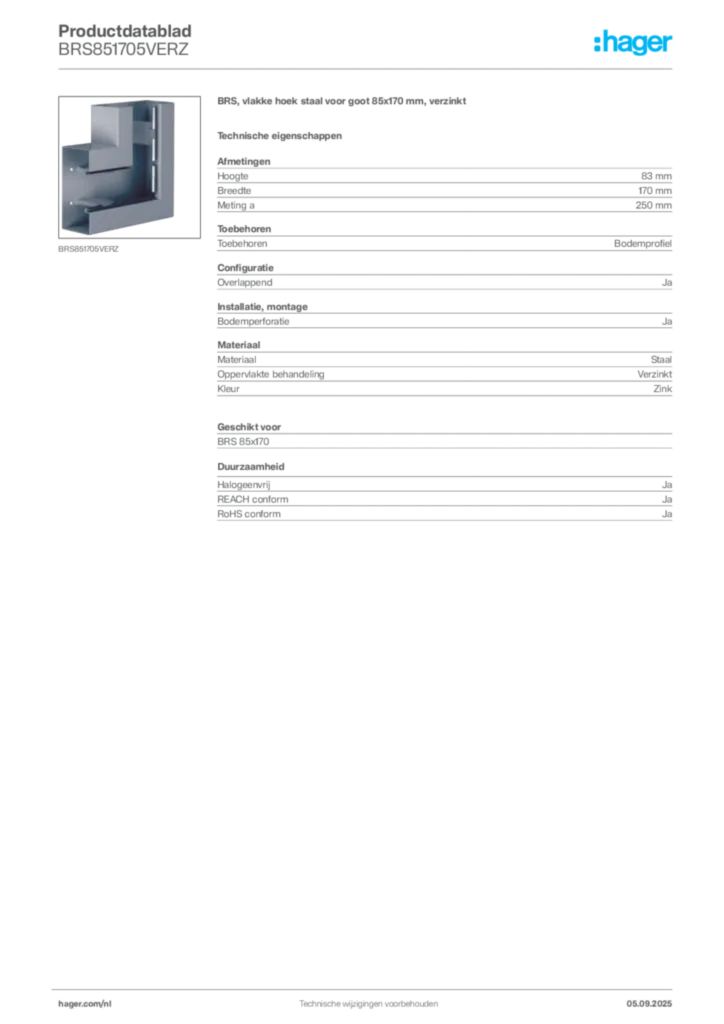 Productdatablad
BRS851705VERZ

:hager

BRS851705VERZ

BRS, vlakke hoek staal voor goot 85x170 mm, verzinkt

Technische eigenschappen

Afmetingen

| | |
|---|---|
| Hoogte | 83 mm |
| Breedte | 170 mm |
| Meting a | 250 mm |

Toebehoren

| | |
|---|---|
| Toebehoren | Bodemprofiel |

Configuratie

| | |
|---|---|
| Overlappend | Ja |

Installatie, montage

| | |
|---|---|
| Bodemperforatie | Ja |

Materiaal

| | |
|---|---|
| Materiaal | Staal |
| Oppervlakte behandeling | Verzinkt |
| Kleur | Zink |

Geschikt voor

BRS 85x170

Duurzaamheid

| | |
|---|---|
| Halogeenvrij | Ja |
| REACH conform | Ja |
| RoHS conform | Ja |

hager.com/nl
Technische wijzigingen voorbehouden
05.09.2025